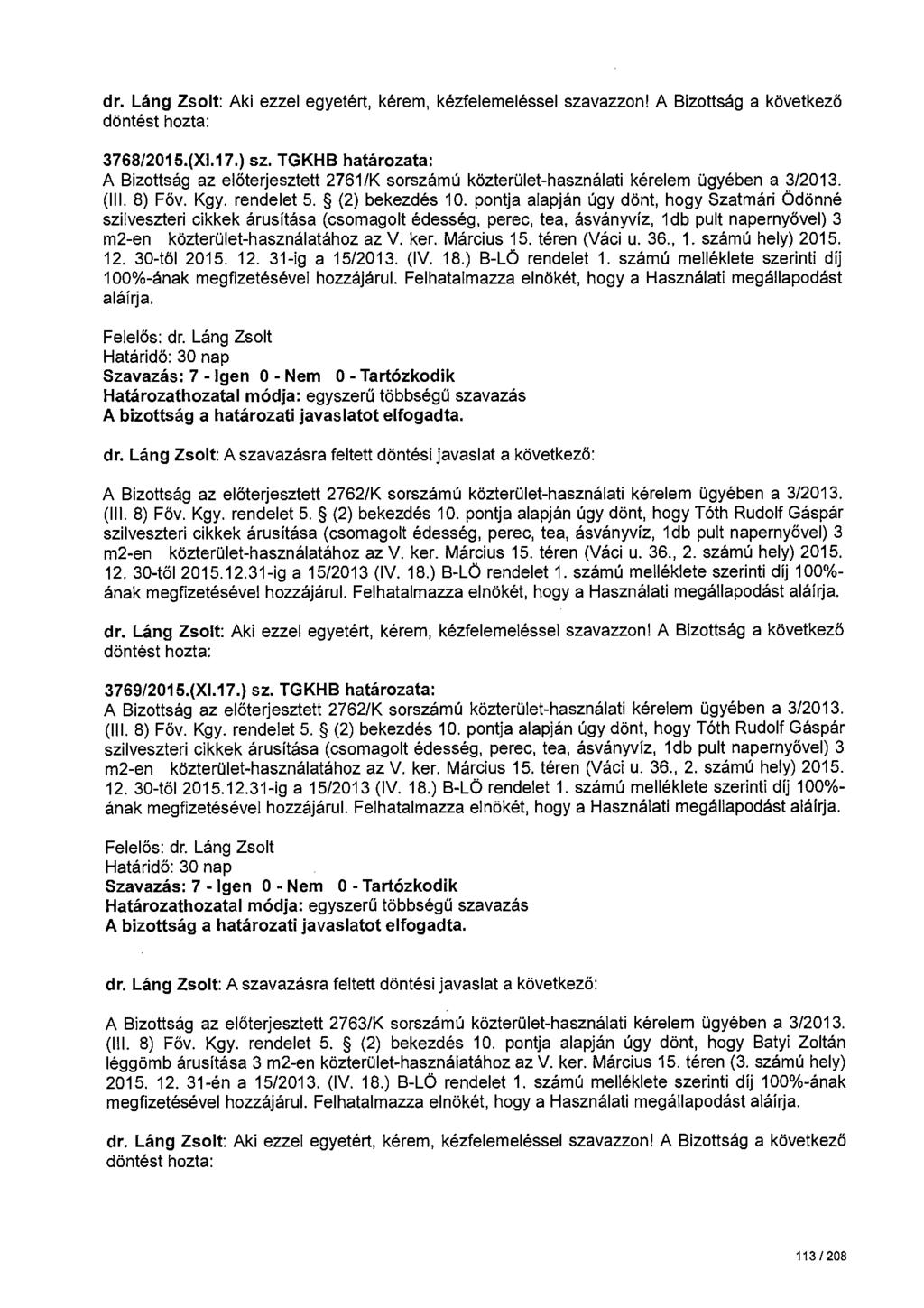 dr. Láng Zsolt: Aki ezzel egyetért, kérem, kézfelemeléssel szavazzon! A Bizottság a következő döntést hozta:

3768/2015.(XI.17.) sz. TGKHB határozata:
A Bizottság az előterjesztett 2761/K sorszámú közterület-használati kérelem ügyében a 3/2013. (III. 8) Főv. Kgy. rendelet 5. § (2) bekezdés 10. pontja alapján úgy dönt, hogy Szatmári Ödönné szilveszteri cikkek árusítása (csomagolt édesség, perec, tea, ásványvíz, 1db pult napernyővel) 3 m2-en közterület-használatához az V. ker. Március 15. téren (Váci u. 36., 1. számú hely) 2015. 12. 30-től 2015. 12. 31-ig a 15/2013. (IV. 18.) B-LÖ rendelet 1. számú melléklete szerinti díj 100%-ának megfizetésével hozzájárul. Felhatalmazza elnökét, hogy a Használati megállapodást aláírja.

Felelős: dr. Láng Zsolt
Határidő: 30 nap
Szavazás: 7 - Igen 0 - Nem 0 - Tartózkodik
Határozathozatal módja: egyszerű többségű szavazás
A bizottság a határozati javaslatot elfogadta.

dr. Láng Zsolt: A szavazásra feltett döntési javaslat a következő:

A Bizottság az előterjesztett 2762/K sorszámú közterület-használati kérelem ügyében a 3/2013. (III. 8) Főv. Kgy. rendelet 5. § (2) bekezdés 10. pontja alapján úgy dönt, hogy Tóth Rudolf Gáspár szilveszteri cikkek árusítása (csomagolt édesség, perec, tea, ásványvíz, 1db pult napernyővel) 3 m2-en közterület-használatához az V. ker. Március 15. téren (Váci u. 36., 2. számú hely) 2015. 12. 30-től 2015.12.31-ig a 15/2013 (IV. 18.) B-LÖ rendelet 1. számú melléklete szerinti díj 100%-ának megfizetésével hozzájárul. Felhatalmazza elnökét, hogy a Használati megállapodást aláírja.

dr. Láng Zsolt: Aki ezzel egyetért, kérem, kézfelemeléssel szavazzon! A Bizottság a következő döntést hozta:

3769/2015.(XI.17.) sz. TGKHB határozata:
A Bizottság az előterjesztett 2762/K sorszámú közterület-használati kérelem ügyében a 3/2013. (III. 8) Főv. Kgy. rendelet 5. § (2) bekezdés 10. pontja alapján úgy dönt, hogy Tóth Rudolf Gáspár szilveszteri cikkek árusítása (csomagolt édesség, perec, tea, ásványvíz, 1db pult napernyővel) 3 m2-en közterület-használatához az V. ker. Március 15. téren (Váci u. 36., 2. számú hely) 2015. 12. 30-től 2015.12.31-ig a 15/2013 (IV. 18.) B-LÖ rendelet 1. számú melléklete szerinti díj 100%-ának megfizetésével hozzájárul. Felhatalmazza elnökét, hogy a Használati megállapodást aláírja.

Felelős: dr. Láng Zsolt
Határidő: 30 nap
Szavazás: 7 - Igen 0 - Nem 0 - Tartózkodik
Határozathozatal módja: egyszerű többségű szavazás
A bizottság a határozati javaslatot elfogadta.

dr. Láng Zsolt: A szavazásra feltett döntési javaslat a következő:

A Bizottság az előterjesztett 2763/K sorszámú közterület-használati kérelem ügyében a 3/2013. (III. 8) Főv. Kgy. rendelet 5. § (2) bekezdés 10. pontja alapján úgy dönt, hogy Batyi Zoltán léggömb árusítása 3 m2-en közterület-használatához az V. ker. Március 15. téren (3. számú hely) 2015. 12. 31-én a 15/2013. (IV. 18.) B-LÖ rendelet 1. számú melléklete szerinti díj 100%-ának megfizetésével hozzájárul. Felhatalmazza elnökét, hogy a Használati megállapodást aláírja.

dr. Láng Zsolt: Aki ezzel egyetért, kérem, kézfelemeléssel szavazzon! A Bizottság a következő döntést hozta:

113 / 208